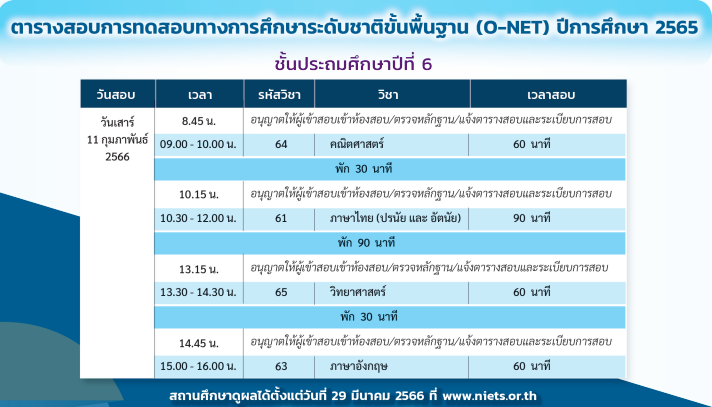 ตารางสอบการทดสอบทางการศึกษาระดับชาติขั้นพื้นฐาน (O-NET) ปีการศึกษา 2565

ชั้นประถมศึกษาปีที่ 6

| วันสอบ | เวลา | รหัสวิชา | วิชา | เวลาสอบ |
|---|---|---|---|---|
| วันเสาร์ 11 กุมภาพันธ์ 2566 | 8.45 น. | อนุญาตให้ผู้เข้าสอบเข้าห้องสอบ/ตรวจหลักฐาน/แจ้งตารางสอบและระเบียบการสอบ | | |
| | 09.00 - 10.00 น. | 64 | คณิตศาสตร์ | 60 นาที |
| | พัก 30 นาที | | | |
| | 10.15 น. | อนุญาตให้ผู้เข้าสอบเข้าห้องสอบ/ตรวจหลักฐาน/แจ้งตารางสอบและระเบียบการสอบ | | |
| | 10.30 - 12.00 น. | 61 | ภาษาไทย (ปรนัย และ อัตนัย) | 90 นาที |
| | พัก 90 นาที | | | |
| | 13.15 น. | อนุญาตให้ผู้เข้าสอบเข้าห้องสอบ/ตรวจหลักฐาน/แจ้งตารางสอบและระเบียบการสอบ | | |
| | 13.30 - 14.30 น. | 65 | วิทยาศาสตร์ | 60 นาที |
| | พัก 30 นาที | | | |
| | 14.45 น. | อนุญาตให้ผู้เข้าสอบเข้าห้องสอบ/ตรวจหลักฐาน/แจ้งตารางสอบและระเบียบการสอบ | | |
| | 15.00 - 16.00 น. | 63 | ภาษาอังกฤษ | 60 นาที |

สถานศึกษาดูผลได้ตั้งแต่วันที่ 29 มีนาคม 2566 ที่ www.niets.or.th